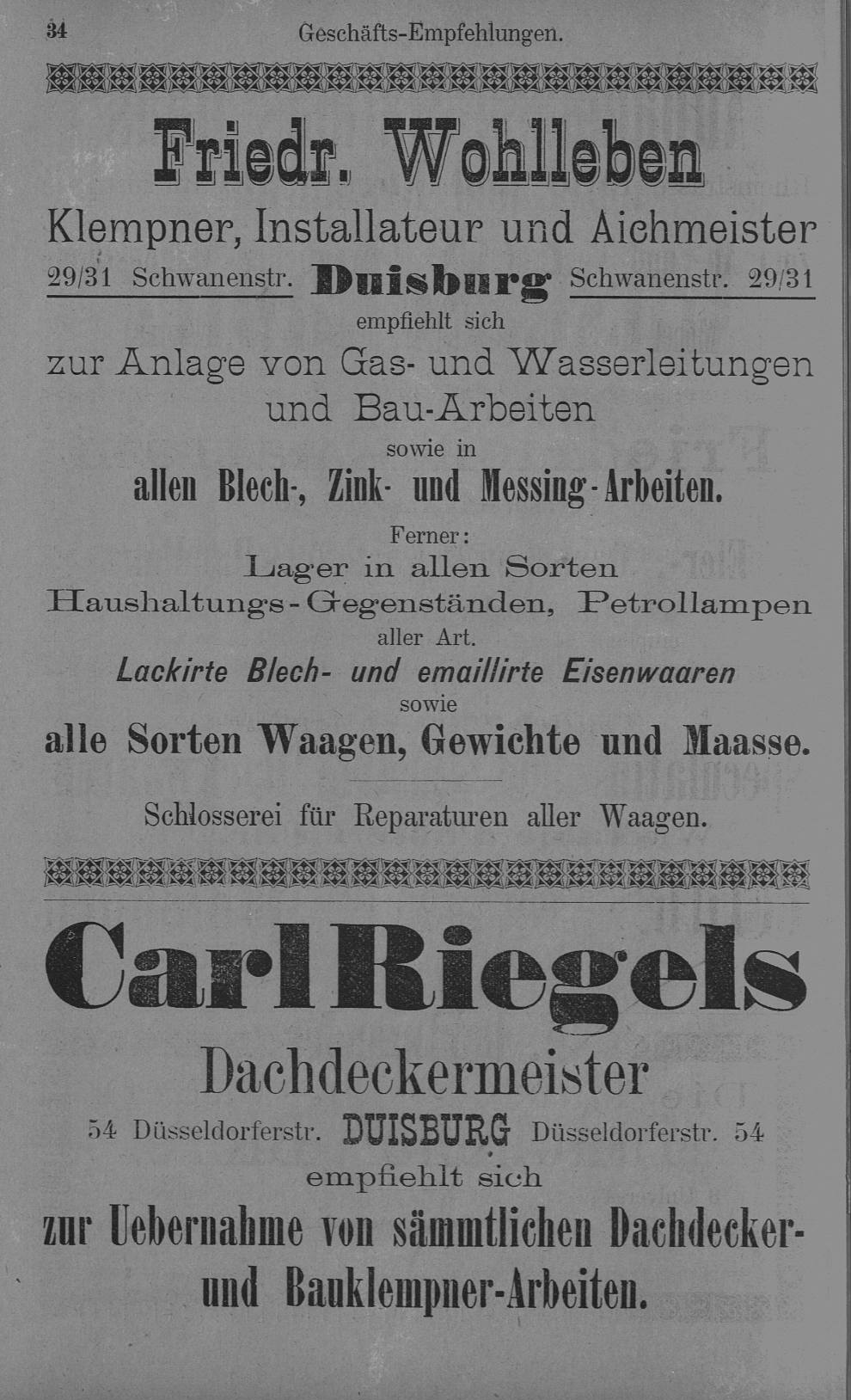 34 Geschäfts-Empfehlungen.

Friedr. Wohlleben

Klempner, Installateur und Aichmeister

29/31 Schwanenstr. Duisburg Schwanenstr. 29/31

empfiehlt sich

zur Anlage von Gas- und Wasserleitungen und Bau-Arbeiten

sowie in

allen Blech-, Zink- und Messing-Arbeiten.

Ferner:

Lager in allen Sorten Haushaltungs-Gegenständen, Petrollampen aller Art.

Lackirte Blech- und emaillirte Eisenwaaren

sowie

alle Sorten Waagen, Gewichte und Maasse.

Schlosserei für Reparaturen aller Waagen.

Carl Riegels

Dachdeckermeister

54 Düsseldorferstr. DUISBURG Düsseldorferstr. 54

empfiehlt sich

zur Uebernahme von sämmtlichen Dachdecker- und Bauklempner-Arbeiten.